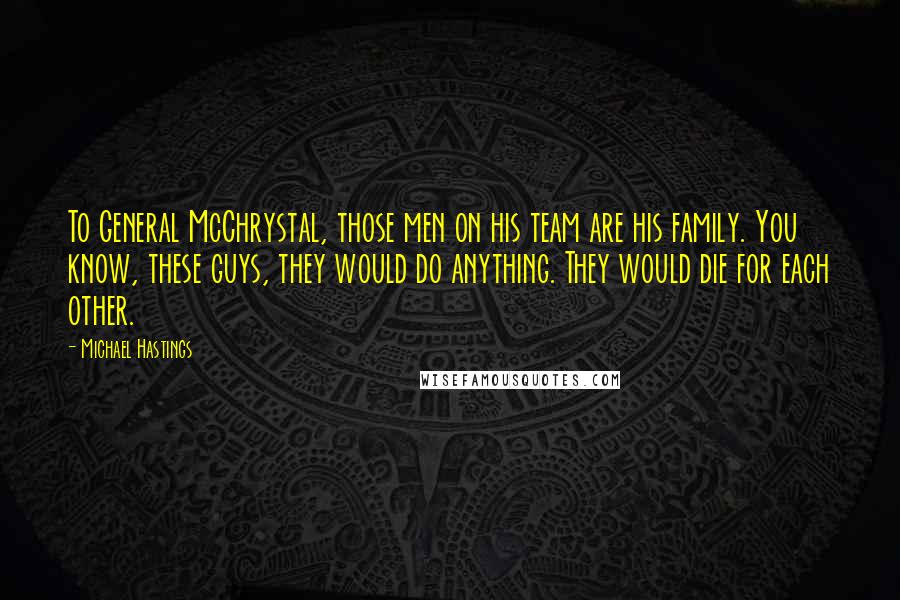 To General McChrystal, those men on his team are his family. You know, these guys, they would do anything. They would die for each other.

- Michael Hastings

WISEFAMOUSQUOTES.COM